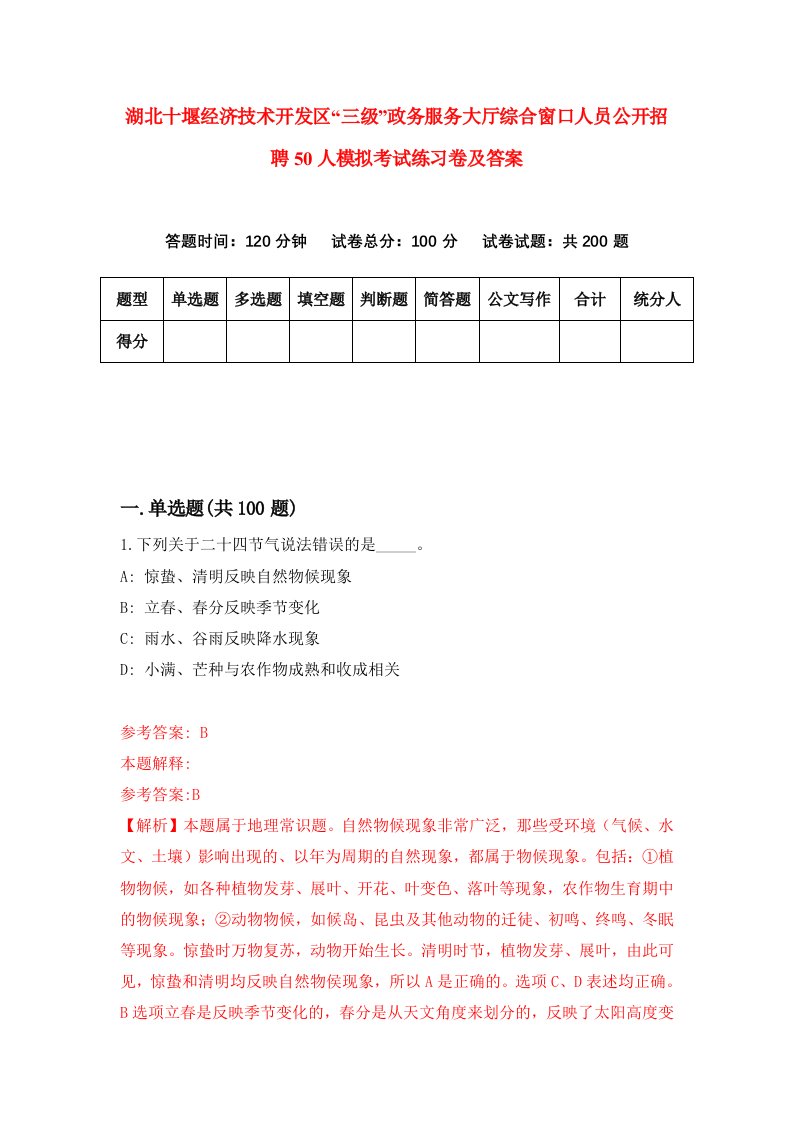 湖北十堰经济技术开发区“三级”政务服务大厅综合窗口人员公开招聘50人模拟考试练习卷及答案

答题时间：120分钟　试卷总分：100分　试卷试题：共200题

| 题型 | 单选题 | 多选题 | 填空题 | 判断题 | 简答题 | 公文写作 | 合计 | 统分人 |
|---|---|---|---|---|---|---|---|---|
| 得分 | | | | | | | | |

一.单选题(共100题)

1.下列关于二十四节气说法错误的是_____。

A: 惊蛰、清明反映自然物候现象

B: 立春、春分反映季节变化

C: 雨水、谷雨反映降水现象

D: 小满、芒种与农作物成熟和收成相关

参考答案: B

本题解释:

参考答案:B

【解析】本题属于地理常识题。自然物候现象非常广泛，那些受环境（气候、水文、土壤）影响出现的、以年为周期的自然现象，都属于物候现象。包括：①植物物候，如各种植物发芽、展叶、开花、叶变色、落叶等现象，农作物生育期中的物候现象；②动物物候，如候岛、昆虫及其他动物的迁徒、初鸣、终鸣、冬眠等现象。惊蛰时万物复苏，动物开始生长。清明时节，植物发芽、展叶，由此可见，惊蛰和清明均反映自然物侯现象，所以A是正确的。选项C、D表述均正确。B选项立春是反映季节变化的，春分是从天文角度来划分的，反映了太阳高度变